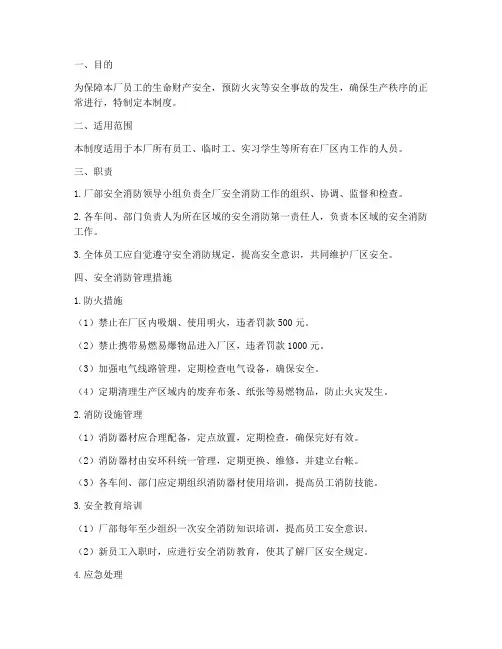 一、目的

为保障本厂员工的生命财产安全，预防火灾等安全事故的发生，确保生产秩序的正常进行，特制定本制度。

二、适用范围

本制度适用于本厂所有员工、临时工、实习学生等所有在厂区内工作的人员。

三、职责

1. 厂部安全消防领导小组负责全厂安全消防工作的组织、协调、监督和检查。

2. 各车间、部门负责人为所在区域的安全消防第一责任人，负责本区域的安全消防工作。

3. 全体员工应自觉遵守安全消防规定，提高安全意识，共同维护厂区安全。

四、安全消防管理措施

1. 防火措施

（1）禁止在厂区内吸烟、使用明火，违者罚款 500 元。

（2）禁止携带易燃易爆物品进入厂区，违者罚款 1000 元。

（3）加强电气线路管理，定期检查电气设备，确保安全。

（4）定期清理生产区域内的废弃布条、纸张等易燃物品，防止火灾发生。

2. 消防设施管理

（1）消防器材应合理配备，定点放置，定期检查，确保完好有效。

（2）消防器材由安环科统一管理，定期更换、维修，并建立台帐。

（3）各车间、部门应定期组织消防器材使用培训，提高员工消防技能。

3. 安全教育培训

（1）厂部每年至少组织一次安全消防知识培训，提高员工安全意识。

（2）新员工入职时，应进行安全消防教育，使其了解厂区安全规定。

4. 应急处理